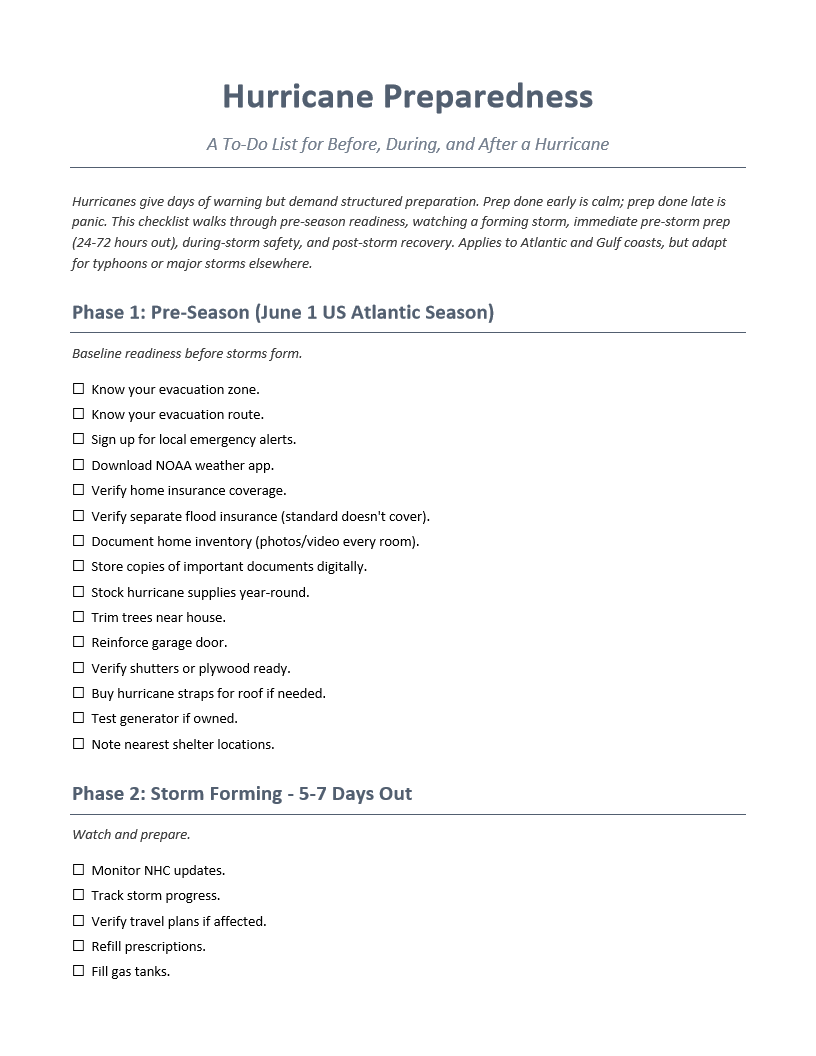 Hurricane Preparedness

A To-Do List for Before, During, and After a Hurricane

Hurricanes give days of warning but demand structured preparation. Prep done early is calm; prep done late is panic. This checklist walks through pre-season readiness, watching a forming storm, immediate pre-storm prep (24-72 hours out), during-storm safety, and post-storm recovery. Applies to Atlantic and Gulf coasts, but adapt for typhoons or major storms elsewhere.

Phase 1: Pre-Season (June 1 US Atlantic Season)

Baseline readiness before storms form.

☐ Know your evacuation zone.
☐ Know your evacuation route.
☐ Sign up for local emergency alerts.
☐ Download NOAA weather app.
☐ Verify home insurance coverage.
☐ Verify separate flood insurance (standard doesn't cover).
☐ Document home inventory (photos/video every room).
☐ Store copies of important documents digitally.
☐ Stock hurricane supplies year-round.
☐ Trim trees near house.
☐ Reinforce garage door.
☐ Verify shutters or plywood ready.
☐ Buy hurricane straps for roof if needed.
☐ Test generator if owned.
☐ Note nearest shelter locations.

Phase 2: Storm Forming - 5-7 Days Out

Watch and prepare.

☐ Monitor NHC updates.
☐ Track storm progress.
☐ Verify travel plans if affected.
☐ Refill prescriptions.
☐ Fill gas tanks.